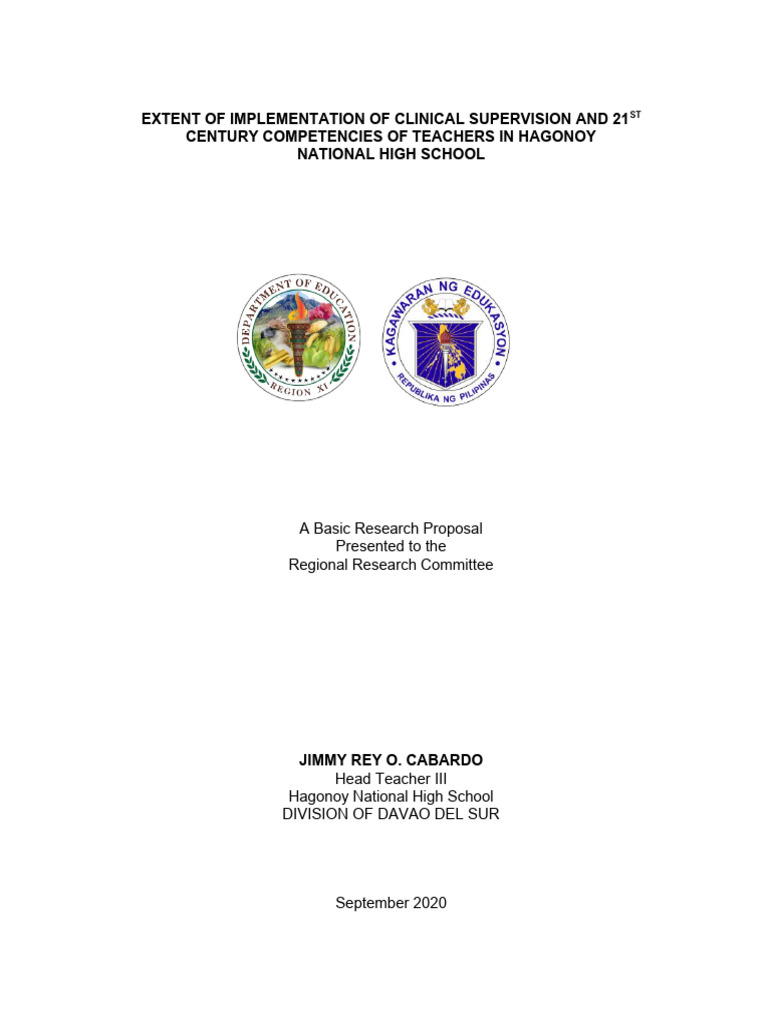 EXTENT OF IMPLEMENTATION OF CLINICAL SUPERVISION AND 21$^{ST}$ CENTURY COMPETENCIES OF TEACHERS IN HAGONOY NATIONAL HIGH SCHOOL

DEPARTMENT OF EDUCATION
REGION XI

KAGAWARAN NG EDUKASYON
REPUBLIKA NG PILIPINAS

A Basic Research Proposal
Presented to the
Regional Research Committee

JIMMY REY O. CABARDO
Head Teacher III
Hagonoy National High School
DIVISION OF DAVAO DEL SUR

September 2020